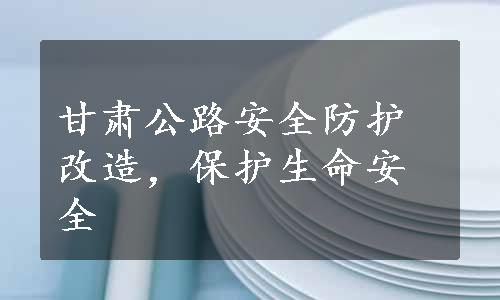 甘肃公路安全防护改造，保护生命安全